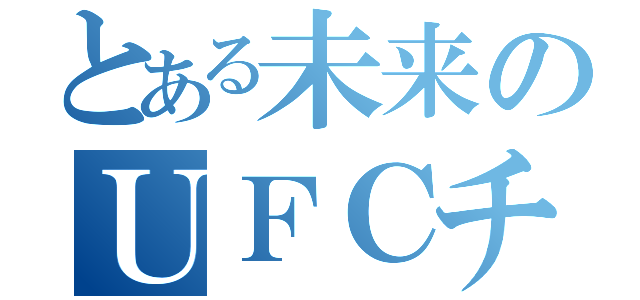 とある未来の
ＵＦＣチ